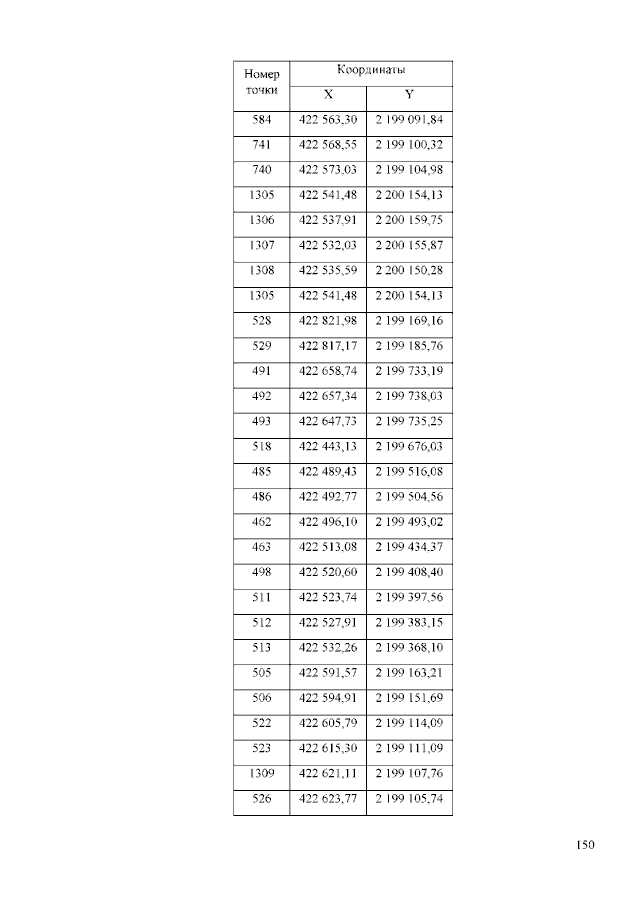 | Номер точки | Координаты | |
|---|---|---|
| | X | Y |
| 584 | 422 563,30 | 2 199 091,84 |
| 741 | 422 568,55 | 2 199 100,32 |
| 740 | 422 573,03 | 2 199 104,98 |
| 1305 | 422 541,48 | 2 200 154,13 |
| 1306 | 422 537,91 | 2 200 159,75 |
| 1307 | 422 532,03 | 2 200 155,87 |
| 1308 | 422 535,59 | 2 200 150,28 |
| 1305 | 422 541,48 | 2 200 154,13 |
| 528 | 422 821,98 | 2 199 169,16 |
| 529 | 422 817,17 | 2 199 185,76 |
| 491 | 422 658,74 | 2 199 733,19 |
| 492 | 422 657,34 | 2 199 738,03 |
| 493 | 422 647,73 | 2 199 735,25 |
| 518 | 422 443,13 | 2 199 676,03 |
| 485 | 422 489,43 | 2 199 516,08 |
| 486 | 422 492,77 | 2 199 504,56 |
| 462 | 422 496,10 | 2 199 493,02 |
| 463 | 422 513,08 | 2 199 434,37 |
| 498 | 422 520,60 | 2 199 408,40 |
| 511 | 422 523,74 | 2 199 397,56 |
| 512 | 422 527,91 | 2 199 383,15 |
| 513 | 422 532,26 | 2 199 368,10 |
| 505 | 422 591,57 | 2 199 163,21 |
| 506 | 422 594,91 | 2 199 151,69 |
| 522 | 422 605,79 | 2 199 114,09 |
| 523 | 422 615,30 | 2 199 111,09 |
| 1309 | 422 621,11 | 2 199 107,76 |
| 526 | 422 623,77 | 2 199 105,74 |

150